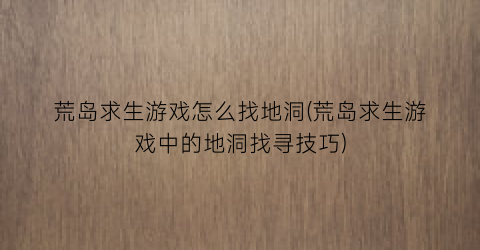 荒岛求生游戏怎么找地洞(荒岛求生游戏中的地洞找寻技巧)